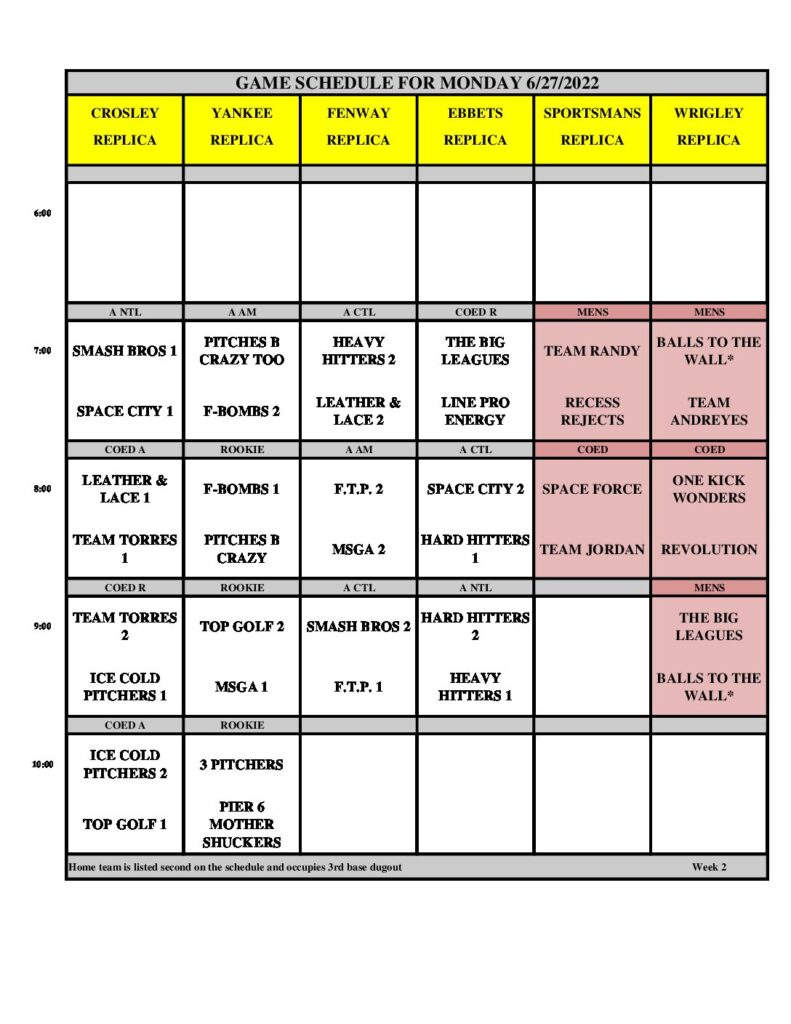 GAME SCHEDULE FOR MONDAY 6/27/2022

| | CROSLEY REPLICA | YANKEE REPLICA | FENWAY REPLICA | EBBETS REPLICA | SPORTSMANS REPLICA | WRIGLEY REPLICA |
|---|---|---|---|---|---|---|
| 6:00 | | | | | | |
| | A NTL | A AM | A CTL | COED R | MENS | MENS |
| 7:00 | SMASH BROS 1 | PITCHES B CRAZY TOO | HEAVY HITTERS 2 | THE BIG LEAGUES | TEAM RANDY | BALLS TO THE WALL* |
| | SPACE CITY 1 | F-BOMBS 2 | LEATHER & LACE 2 | LINE PRO ENERGY | RECESS REJECTS | TEAM ANDREYES |
| | COED A | ROOKIE | A AM | A CTL | COED | COED |
| 8:00 | LEATHER & LACE 1 | F-BOMBS 1 | F.T.P. 2 | SPACE CITY 2 | SPACE FORCE | ONE KICK WONDERS |
| | TEAM TORRES 1 | PITCHES B CRAZY | MSGA 2 | HARD HITTERS 1 | TEAM JORDAN | REVOLUTION |
| | COED R | ROOKIE | A CTL | A NTL | | MENS |
| 9:00 | TEAM TORRES 2 | TOP GOLF 2 | SMASH BROS 2 | HARD HITTERS 2 | | THE BIG LEAGUES |
| | ICE COLD PITCHERS 1 | MSGA 1 | F.T.P. 1 | HEAVY HITTERS 1 | | BALLS TO THE WALL* |
| | COED A | ROOKIE | | | | |
| 10:00 | ICE COLD PITCHERS 2 | 3 PITCHERS | | | | |
| | TOP GOLF 1 | PIER 6 MOTHER SHUCKERS | | | | |

Home team is listed second on the schedule and occupies 3rd base dugout

Week 2